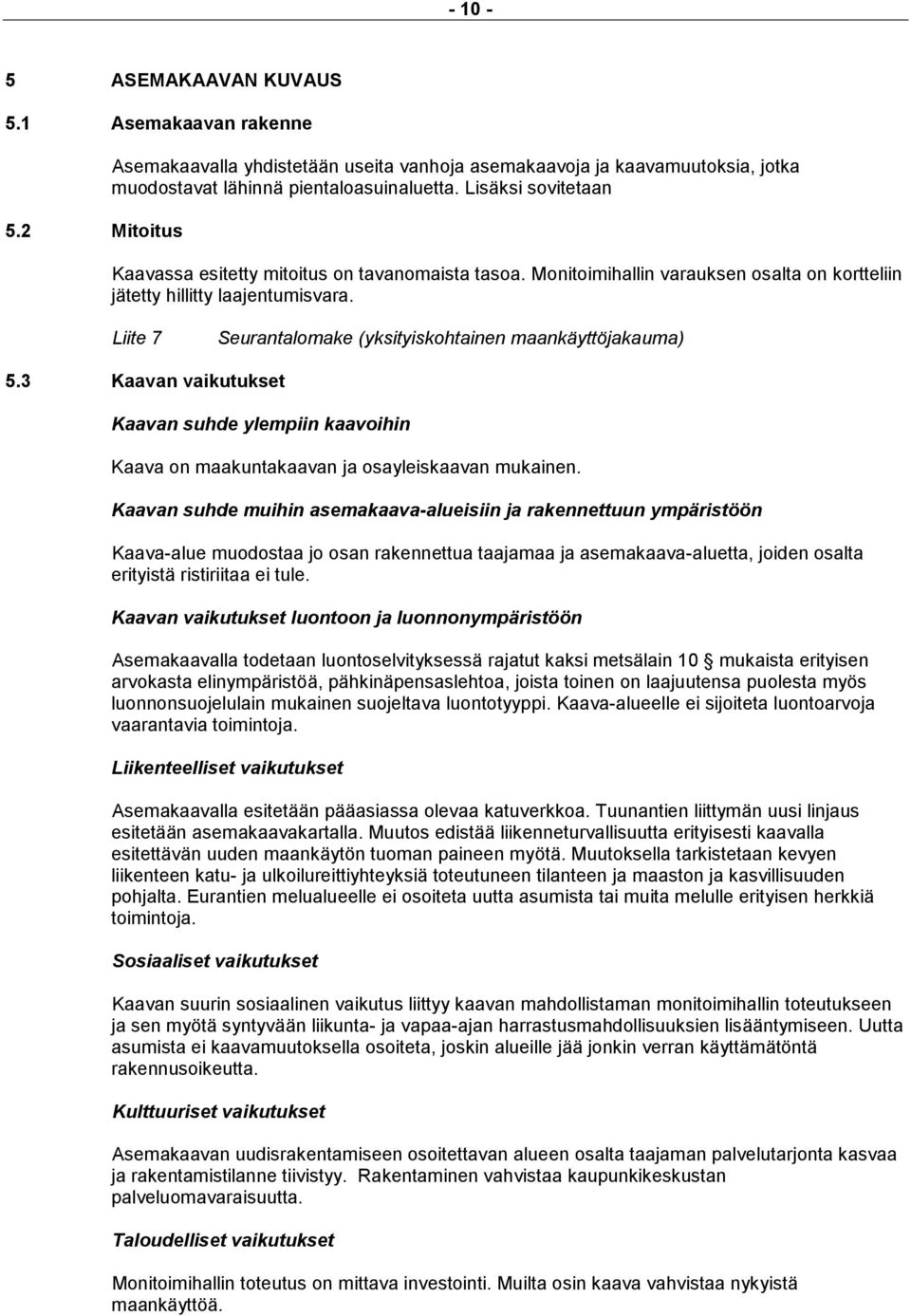 - 10 -

5 ASEMAKAAVAN KUVAUS

5.1 Asemakaavan rakenne

Asemakaavalla yhdistetään useita vanhoja asemakaavoja ja kaavamuutoksia, jotka muodostavat lähinnä pientaloasuinaluetta. Lisäksi sovitetaan

5.2 Mitoitus

Kaavassa esitetty mitoitus on tavanomaista tasoa. Monitoimihallin varauksen osalta on kortteliin jätetty hillitty laajentumisvara.

Liite 7 Seurantalomake (yksityiskohtainen maankäyttöjakauma)

5.3 Kaavan vaikutukset

Kaavan suhde ylempiin kaavoihin

Kaava on maakuntakaavan ja osayleiskaavan mukainen.

Kaavan suhde muihin asemakaava-alueisiin ja rakennettuun ympäristöön

Kaava-alue muodostaa jo osan rakennettua taajamaa ja asemakaava-aluetta, joiden osalta erityistä ristiriitaa ei tule.

Kaavan vaikutukset luontoon ja luonnonympäristöön

Asemakaavalla todetaan luontoselvityksessä rajatut kaksi metsälain 10 § mukaista erityisen arvokasta elinympäristöä, pähkinäpensaslehtoa, joista toinen on laajuutensa puolesta myös luonnonsuojelulain mukainen suojeltava luontotyyppi. Kaava-alueelle ei sijoiteta luontoarvoja vaarantavia toimintoja.

Liikenteelliset vaikutukset

Asemakaavalla esitetään pääasiassa olevaa katuverkkoa. Tuunantien liittymän uusi linjaus esitetään asemakaavakartalla. Muutos edistää liikenneturvallisuutta erityisesti kaavalla esitettävän uuden maankäytön tuoman paineen myötä. Muutoksella tarkistetaan kevyen liikenteen katu- ja ulkoilureittiyhteyksiä toteutuneen tilanteen ja maaston ja kasvillisuuden pohjalta. Eurantien melualueelle ei osoiteta uutta asumista tai muita melulle erityisen herkkiä toimintoja.

Sosiaaliset vaikutukset

Kaavan suurin sosiaalinen vaikutus liittyy kaavan mahdollistaman monitoimihallin toteutukseen ja sen myötä syntyvään liikunta- ja vapaa-ajan harrastusmahdollisuuksien lisääntymiseen. Uutta asumista ei kaavamuutoksella osoiteta, joskin alueille jää jonkin verran käyttämätöntä rakennusoikeutta.

Kulttuuriset vaikutukset

Asemakaavan uudisrakentamiseen osoitettavan alueen osalta taajaman palvelutarjonta kasvaa ja rakentamistilanne tiivistyy. Rakentaminen vahvistaa kaupunkikeskustan palveluomavaraisuutta.

Taloudelliset vaikutukset

Monitoimihallin toteutus on mittava investointi. Muilta osin kaava vahvistaa nykyistä maankäyttöä.